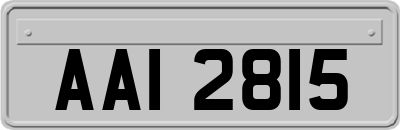 AAI 2815